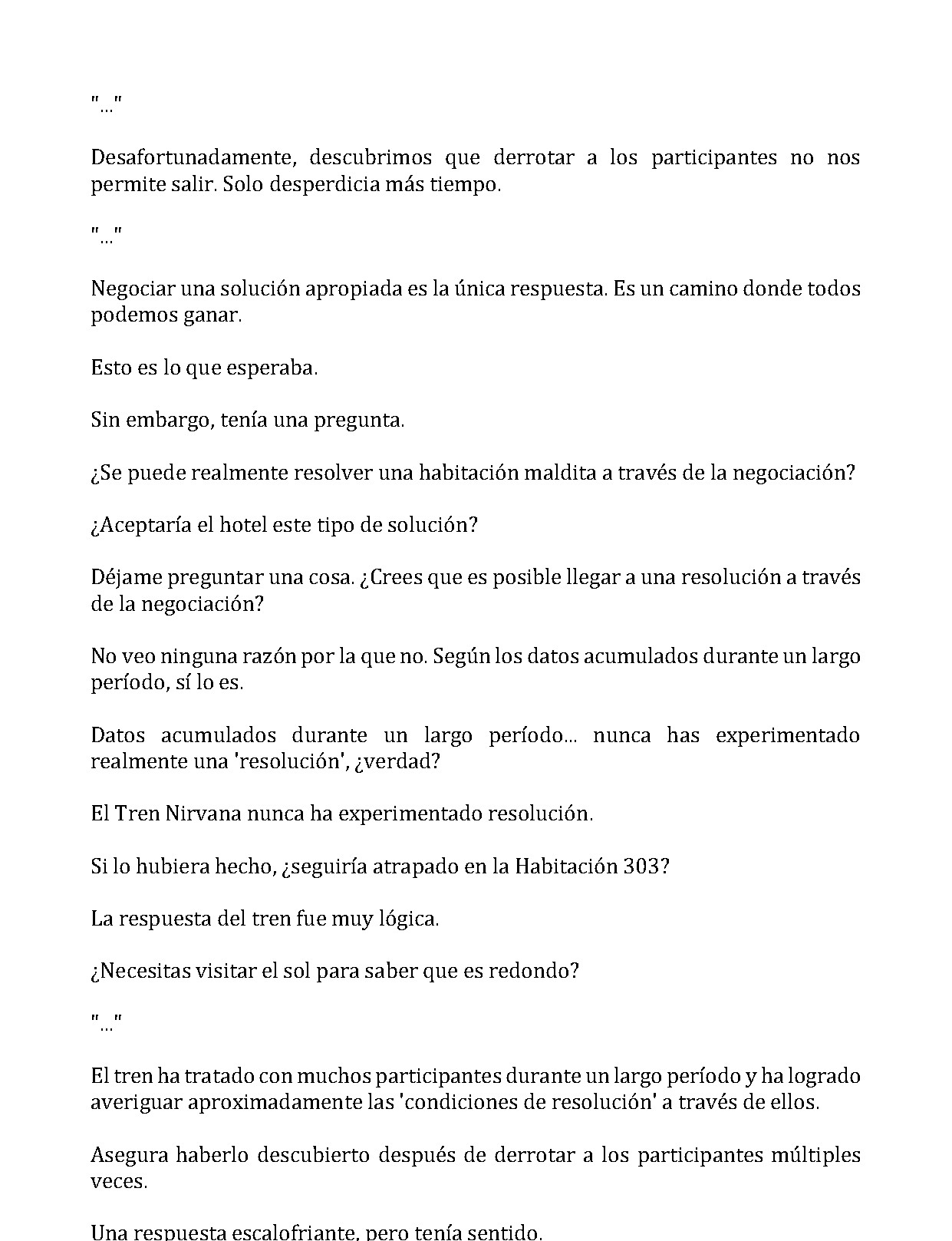 "..."

Desafortunadamente, descubrimos que derrotar a los participantes no nos permite salir. Solo desperdicia más tiempo.

"..."

Negociar una solución apropiada es la única respuesta. Es un camino donde todos podemos ganar.

Esto es lo que esperaba.

Sin embargo, tenía una pregunta.

¿Se puede realmente resolver una habitación maldita a través de la negociación?

¿Aceptaría el hotel este tipo de solución?

Déjame preguntar una cosa. ¿Crees que es posible llegar a una resolución a través de la negociación?

No veo ninguna razón por la que no. Según los datos acumulados durante un largo período, sí lo es.

Datos acumulados durante un largo período... nunca has experimentado realmente una 'resolución', ¿verdad?

El Tren Nirvana nunca ha experimentado resolución.

Si lo hubiera hecho, ¿seguiría atrapado en la Habitación 303?

La respuesta del tren fue muy lógica.

¿Necesitas visitar el sol para saber que es redondo?

"..."

El tren ha tratado con muchos participantes durante un largo período y ha logrado averiguar aproximadamente las 'condiciones de resolución' a través de ellos.

Asegura haberlo descubierto después de derrotar a los participantes múltiples veces.

Una respuesta escalofriante, pero tenía sentido.